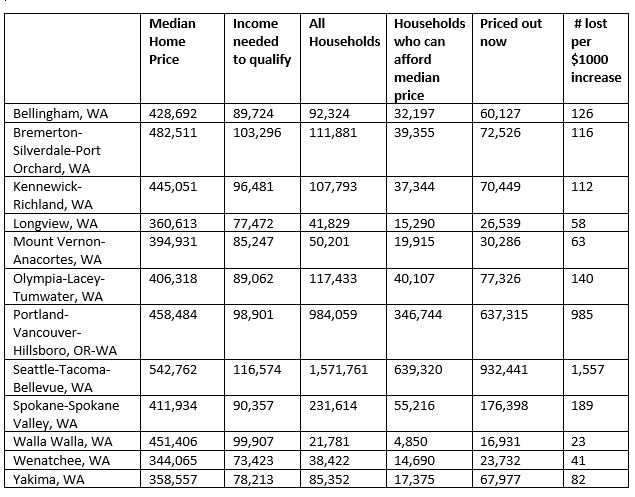 | | Median Home Price | Income needed to qualify | All Households | Households who can afford median price | Priced out now | # lost per $1000 increase |
|---|---|---|---|---|---|---|
| Bellingham, WA | 428,692 | 89,724 | 92,324 | 32,197 | 60,127 | 126 |
| Bremerton-Silverdale-Port Orchard, WA | 482,511 | 103,296 | 111,881 | 39,355 | 72,526 | 116 |
| Kennewick-Richland, WA | 445,051 | 96,481 | 107,793 | 37,344 | 70,449 | 112 |
| Longview, WA | 360,613 | 77,472 | 41,829 | 15,290 | 26,539 | 58 |
| Mount Vernon-Anacortes, WA | 394,931 | 85,247 | 50,201 | 19,915 | 30,286 | 63 |
| Olympia-Lacey-Tumwater, WA | 406,318 | 89,062 | 117,433 | 40,107 | 77,326 | 140 |
| Portland-Vancouver-Hillsboro, OR-WA | 458,484 | 98,901 | 984,059 | 346,744 | 637,315 | 985 |
| Seattle-Tacoma-Bellevue, WA | 542,762 | 116,574 | 1,571,761 | 639,320 | 932,441 | 1,557 |
| Spokane-Spokane Valley, WA | 411,934 | 90,357 | 231,614 | 55,216 | 176,398 | 189 |
| Walla Walla, WA | 451,406 | 99,907 | 21,781 | 4,850 | 16,931 | 23 |
| Wenatchee, WA | 344,065 | 73,423 | 38,422 | 14,690 | 23,732 | 41 |
| Yakima, WA | 358,557 | 78,213 | 85,352 | 17,375 | 67,977 | 82 |